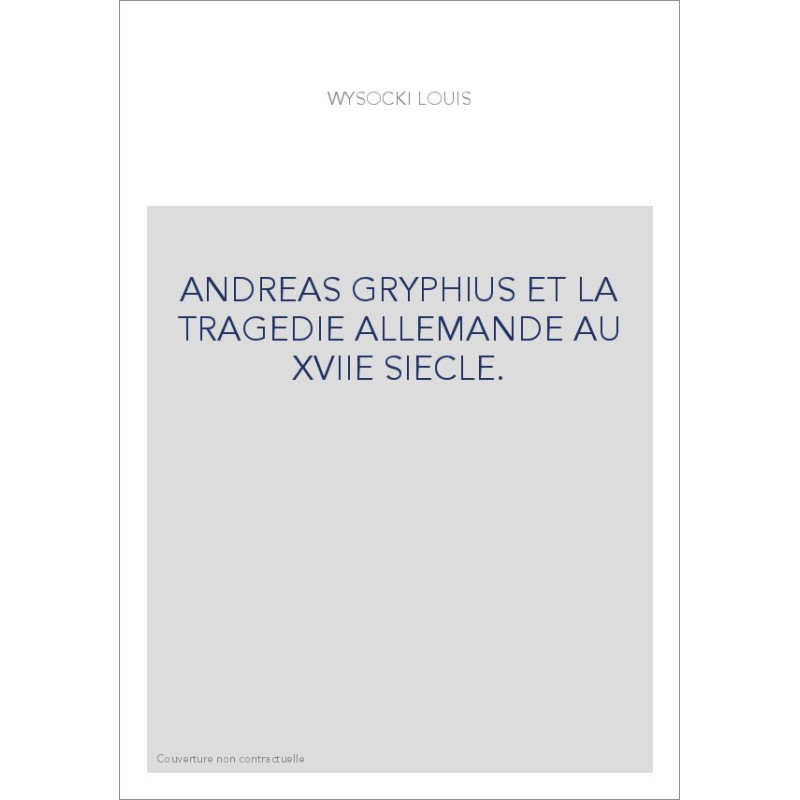 WYSOCKI LOUIS

ANDREAS GRYPHIUS ET LA TRAGEDIE ALLEMANDE AU XVIIE SIECLE.

Couverture non contractuelle